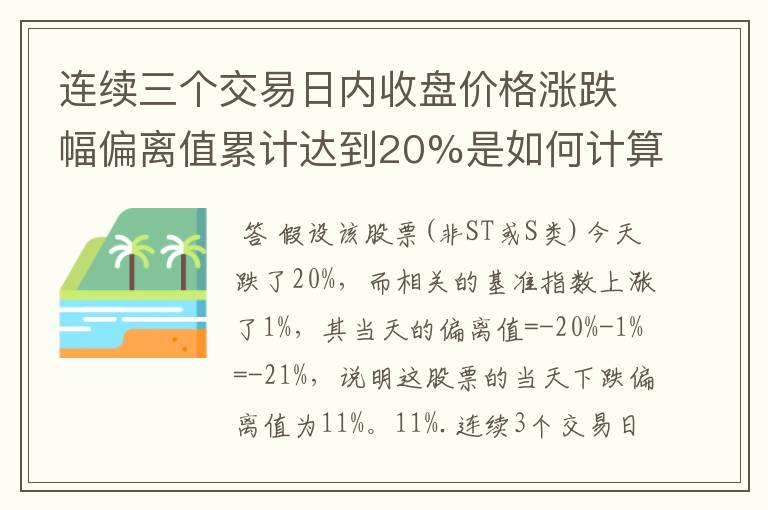 连续三个交易日内收盘价格涨跌幅偏离值累计达到20%是如何计算

答 假设该股票(非ST或S类)今天跌了20%，而相关的基准指数上涨了1%，其当天的偏离值=-20%-1%=-21%，说明这股票的当天下跌偏离值为11%。11%.连续3个交易日